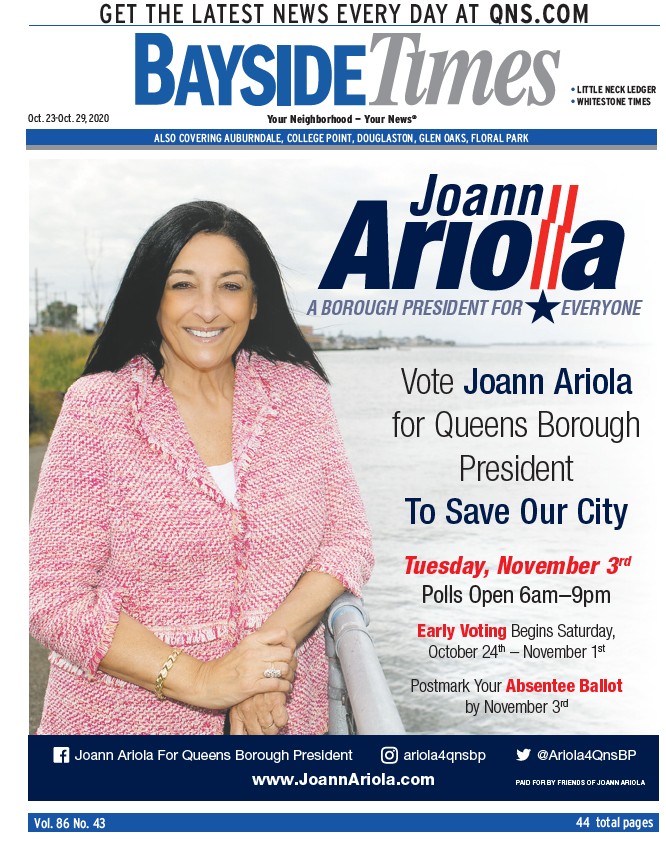 GET THE LATEST NEWS EVERY DAY AT QNS.COM

BAYSIDE Times

• LITTLE NECK LEDGER
• WHITESTONE TIMES

Oct. 23-Oct. 29, 2020

Your Neighborhood – Your News®

ALSO COVERING AUBURNDALE, COLLEGE POINT, DOUGLASTON, GLEN OAKS, FLORAL PARK

Joann Ariola

A BOROUGH PRESIDENT FOR EVERYONE

Vote Joann Ariola for Queens Borough President To Save Our City

Tuesday, November 3rd
Polls Open 6am–9pm

Early Voting Begins Saturday, October 24th – November 1st

Postmark Your Absentee Ballot by November 3rd

Joann Ariola For Queens Borough President ariola4qnsbp @Ariola4QnsBP

www.JoannAriola.com

PAID FOR BY FRIENDS OF JOANN ARIOLA

Vol. 86 No. 43

44 total pages